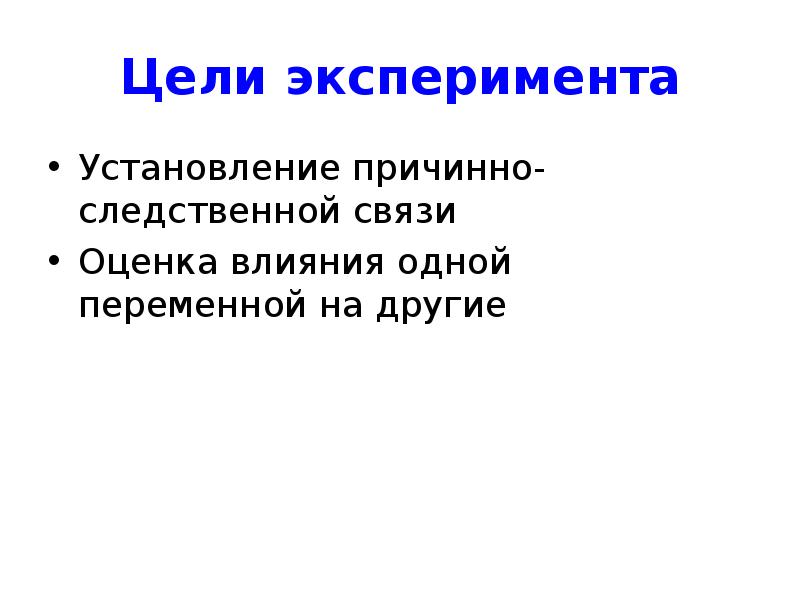 Цели эксперимента

• Установление причинно-следственной связи
• Оценка влияния одной переменной на другие